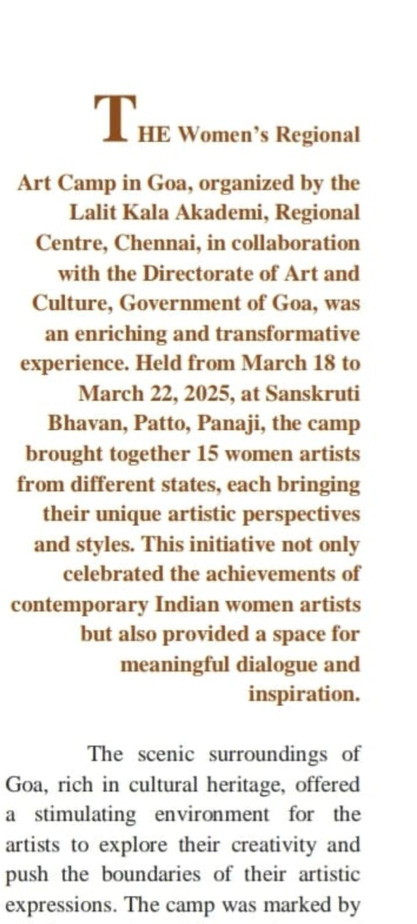 THE Women's Regional Art Camp in Goa, organized by the Lalit Kala Akademi, Regional Centre, Chennai, in collaboration with the Directorate of Art and Culture, Government of Goa, was an enriching and transformative experience. Held from March 18 to March 22, 2025, at Sanskruti Bhavan, Patto, Panaji, the camp brought together 15 women artists from different states, each bringing their unique artistic perspectives and styles. This initiative not only celebrated the achievements of contemporary Indian women artists but also provided a space for meaningful dialogue and inspiration.

The scenic surroundings of Goa, rich in cultural heritage, offered a stimulating environment for the artists to explore their creativity and push the boundaries of their artistic expressions. The camp was marked by